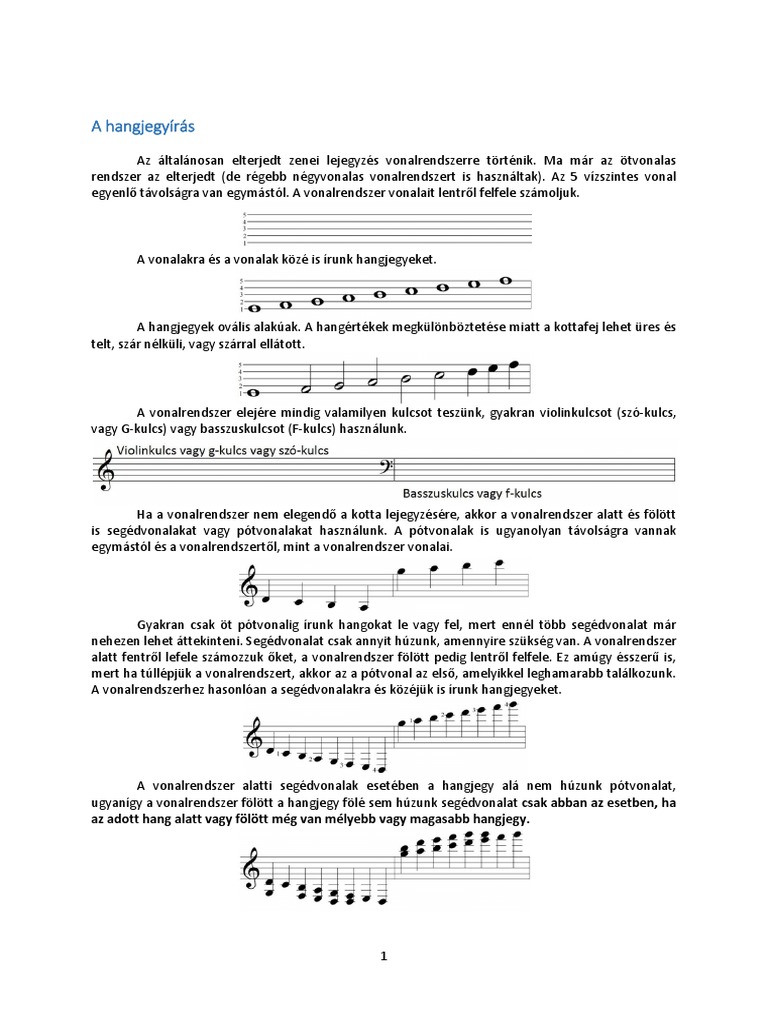 A hangjegyírás

Az általánosan elterjedt zenei lejegyzés vonalrendszerre történik. Ma már az ötvonalas rendszer az elterjedt (de régebb négyvonalas vonalrendszert is használtak). Az 5 vízszintes vonal egyenlő távolságra van egymástól. A vonalrendszer vonalait lentről felfele számoljuk.

5
4
3
2
1

A vonalakra és a vonalak közé is írunk hangjegyeket.

5
4
3
2
1

A hangjegyek ovális alakúak. A hangértékek megkülönböztetése miatt a kottafej lehet üres és telt, szár nélküli, vagy szárral ellátott.

5
4
3
2
1

A vonalrendszer elejére mindig valamilyen kulcsot teszünk, gyakran violinkulcsot (szó-kulcs, vagy G-kulcs) vagy basszuskulcsot (F-kulcs) használunk.

Violinkulcs vagy g-kulcs vagy szó-kulcs

Basszuskulcs vagy f-kulcs

Ha a vonalrendszer nem elegendő a kotta lejegyzésére, akkor a vonalrendszer alatt és fölött is segédvonalakat vagy pótvonalakat használunk. A pótvonalak is ugyanolyan távolságra vannak egymástól és a vonalrendszertől, mint a vonalrendszer vonalai.

Gyakran csak öt pótvonalig írunk hangokat le vagy fel, mert ennél több segédvonalat már nehezen lehet áttekinteni. Segédvonalat csak annyit húzunk, amennyire szükség van. A vonalrendszer alatt fentről lefele számozzuk őket, a vonalrendszer fölött pedig lentről felfele. Ez amúgy ésszerű is, mert ha túllépjük a vonalrendszert, akkor az a pótvonal az első, amelyikkel leghamarabb találkozunk. A vonalrendszerhez hasonlóan a segédvonalakra és közéjük is írunk hangjegyeket.

A vonalrendszer alatti segédvonalak esetében a hangjegy alá nem húzunk pótvonalat, ugyanígy a vonalrendszer fölött a hangjegy fölé sem húzunk segédvonalat csak abban az esetben, ha az adott hang alatt vagy fölött még van mélyebb vagy magasabb hangjegy.

1